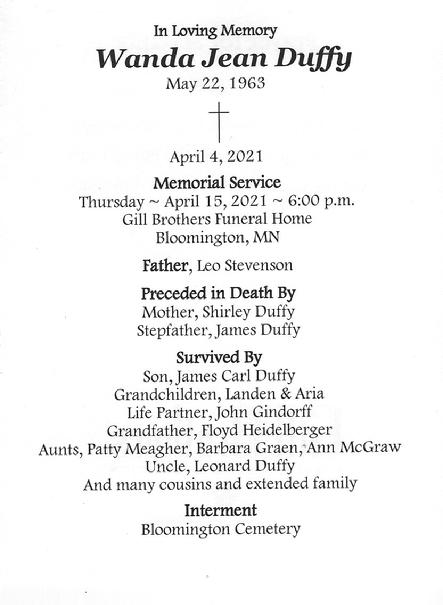 In Loving Memory
Wanda Jean Duffy
May 22, 1963

April 4, 2021

Memorial Service
Thursday ~ April 15, 2021 ~ 6:00 p.m.
Gill Brothers Funeral Home
Bloomington, MN

Father, Leo Stevenson

Preceded in Death By
Mother, Shirley Duffy
Stepfather, James Duffy

Survived By
Son, James Carl Duffy
Grandchildren, Landen & Aria
Life Partner, John Gindorff
Grandfather, Floyd Heidelberger
Aunts, Patty Meagher, Barbara Graen, Ann McGraw
Uncle, Leonard Duffy
And many cousins and extended family

Interment
Bloomington Cemetery